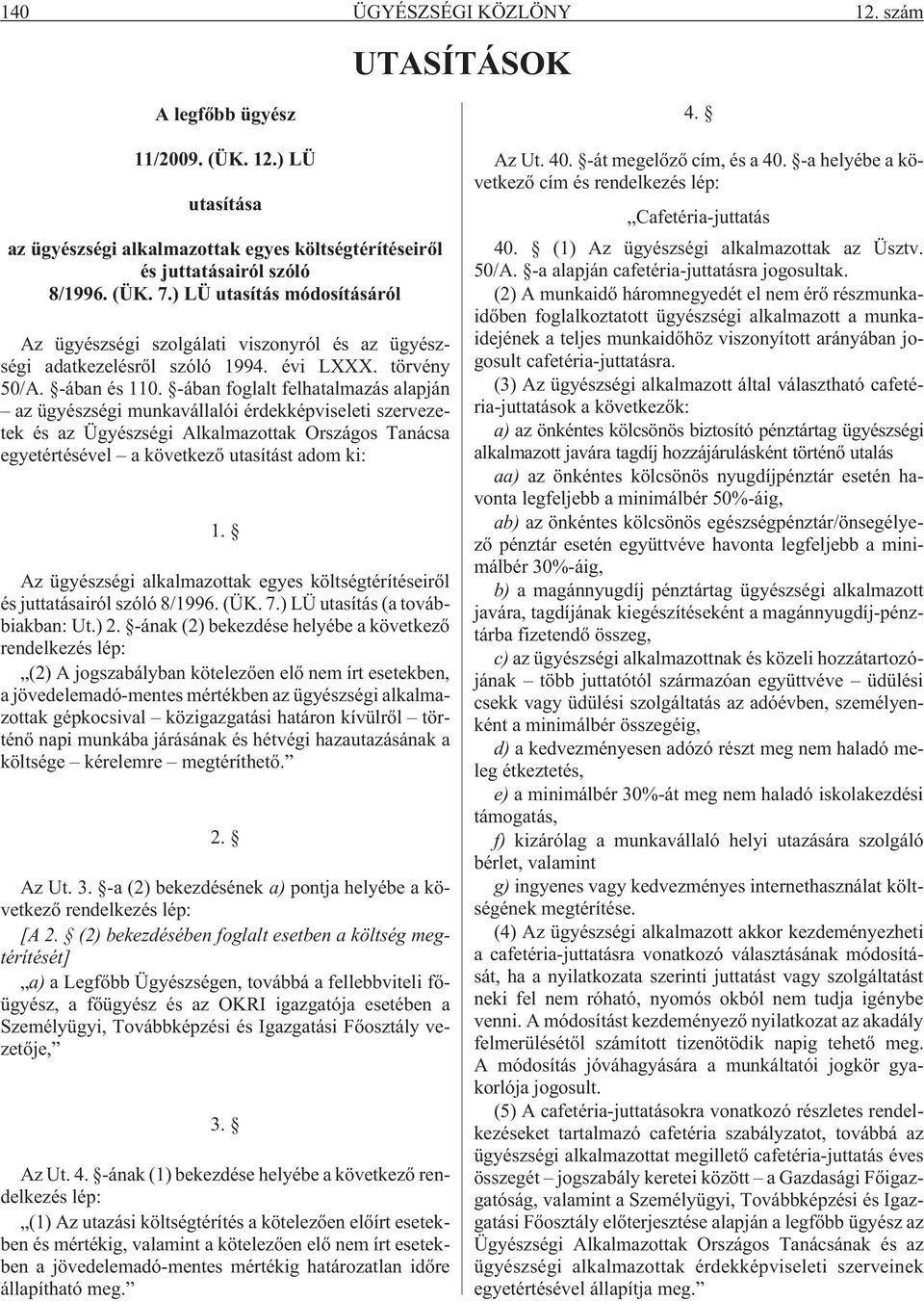 140 ÜGYÉSZSÉGI KÖZLÖNY 12. szám

UTASÍTÁSOK

A legfőbb ügyész

11/2009. (ÜK. 12.) LÜ

utasítása

az ügyészségi alkalmazottak egyes költségtérítéseiről és juttatásairól szóló 8/1996. (ÜK. 7.) LÜ utasítás módosításáról

Az ügyészségi szolgálati viszonyról és az ügyészségi adatkezelésről szóló 1994. évi LXXX. törvény 50/A. §-ában és 110. §-ában foglalt felhatalmazás alapján – az ügyészségi munkavállalói érdekképviseleti szervezetek és az Ügyészségi Alkalmazottak Országos Tanácsa egyetértésével – a következő utasítást adom ki:

1. §

Az ügyészségi alkalmazottak egyes költségtérítéseiről és juttatásairól szóló 8/1996. (ÜK. 7.) LÜ utasítás (a továbbiakban: Ut.) 2. §-ának (2) bekezdése helyébe a következő rendelkezés lép:

„(2) A jogszabályban kötelezően elő nem írt esetekben, a jövedelemadó-mentes mértékben az ügyészségi alkalmazottak gépkocsival – közigazgatási határon kívülről – történő napi munkába járásának és hétvégi hazautazásának a költsége – kérelemre – megtéríthető.”

2. §

Az Ut. 3. §-a (2) bekezdésének a) pontja helyébe a következő rendelkezés lép:

[A 2. § (2) bekezdésében foglalt esetben a költség megtérítését]

„a) a Legfőbb Ügyészségen, továbbá a fellebbviteli főügyész, a főügyész és az OKRI igazgatója esetében a Személyügyi, Továbbképzési és Igazgatási Főosztály vezetője,”

3. §

Az Ut. 4. §-ának (1) bekezdése helyébe a következő rendelkezés lép:

„(1) Az utazási költségtérítés a kötelezően előírt esetekben és mértékig, valamint a kötelezően elő nem írt esetekben a jövedelemadó-mentes mértékig határozatlan időre állapítható meg.”

4. §

Az Ut. 40. §-át megelőző cím, és a 40. §-a helyébe a következő cím és rendelkezés lép:

„Cafetéria-juttatás

40. § (1) Az ügyészségi alkalmazottak az Üsztv. 50/A. §-a alapján cafetéria-juttatásra jogosultak.

(2) A munkaidő háromnegyedét el nem érő részmunkaidőben foglalkoztatott ügyészségi alkalmazott a munkaidejének a teljes munkaidőhöz viszonyított arányában jogosult cafetéria-juttatásra.

(3) Az ügyészségi alkalmazott által választható cafetéria-juttatások a következők:

a) az önkéntes kölcsönös biztosító pénztártag ügyészségi alkalmazott javára tagdíj hozzájárulásként történő utalás

aa) az önkéntes kölcsönös nyugdíjpénztár esetén havonta legfeljebb a minimálbér 50%-áig,

ab) az önkéntes kölcsönös egészségpénztár/önsegélyező pénztár esetén együttvéve havonta legfeljebb a minimálbér 30%-áig,

b) a magánnyugdíj pénztártag ügyészségi alkalmazott javára, tagdíjának kiegészítéseként a magánnyugdíj-pénztárba fizetendő összeg,

c) az ügyészségi alkalmazottnak és közeli hozzátartozójának – több juttatótól származóan együttvéve – üdülési csekk vagy üdülési szolgáltatás az adóévben, személyenként a minimálbér összegéig,

d) a kedvezményesen adózó részt meg nem haladó meleg étkeztetés,

e) a minimálbér 30%-át meg nem haladó iskolakezdési támogatás,

f) kizárólag a munkavállaló helyi utazására szolgáló bérlet, valamint

g) ingyenes vagy kedvezményes internethasználat költségének megtérítése.

(4) Az ügyészségi alkalmazott akkor kezdeményezheti a cafetéria-juttatásra vonatkozó választásának módosítását, ha a nyilatkozata szerinti juttatást vagy szolgáltatást neki fel nem róható, nyomós okból nem tudja igénybe venni. A módosítást kezdeményező nyilatkozat az akadály felmerülésétől számított tizenötödik napig tehető meg. A módosítás jóváhagyására a munkáltatói jogkör gyakorlója jogosult.

(5) A cafetéria-juttatásokra vonatkozó részletes rendelkezéseket tartalmazó cafetéria szabályzatot, továbbá az ügyészségi alkalmazottat megillető cafetéria-juttatás éves összegét – jogszabály keretei között – a Gazdasági Főigazgatóság, valamint a Személyügyi, Továbbképzési és Igazgatási Főosztály előterjesztése alapján a legfőbb ügyész az Ügyészségi Alkalmazottak Országos Tanácsának és az ügyészségi alkalmazottak érdekképviseleti szerveinek egyetértésével állapítja meg.”